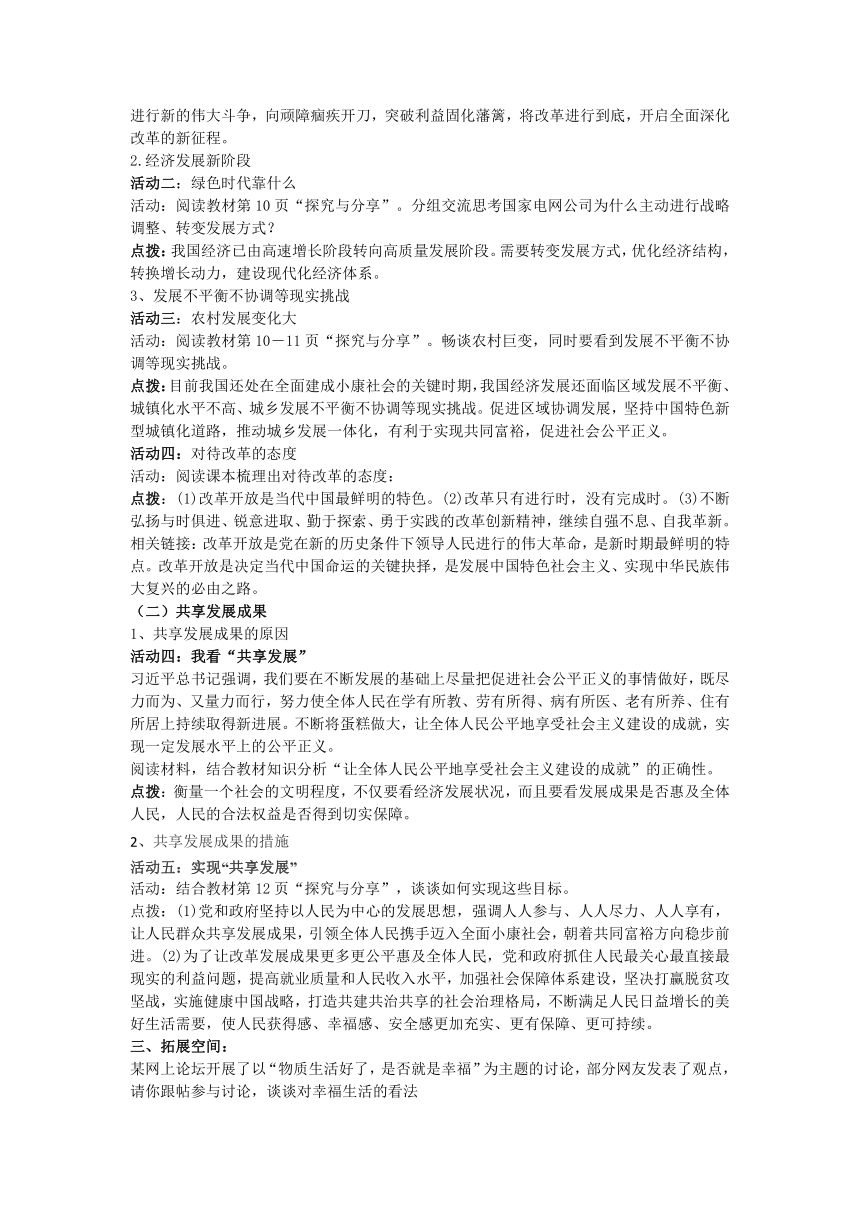 进行新的伟大斗争，向顽障痼疾开刀，突破利益固化藩篱，将改革进行到底，开启全面深化改革的新征程。

2.经济发展新阶段

活动二：绿色时代靠什么

活动：阅读教材第 10 页“探究与分享”。分组交流思考国家电网公司为什么主动进行战略调整、转变发展方式？

点拨：我国经济已由高速增长阶段转向高质量发展阶段。需要转变发展方式，优化经济结构，转换增长动力，建设现代化经济体系。

3、发展不平衡不协调等现实挑战

活动三：农村发展变化大

活动：阅读教材第 10－11 页“探究与分享”。畅谈农村巨变，同时要看到发展不平衡不协调等现实挑战。

点拨：目前我国还处在全面建成小康社会的关键时期，我国经济发展还面临区域发展不平衡、城镇化水平不高、城乡发展不平衡不协调等现实挑战。促进区域协调发展，坚持中国特色新型城镇化道路，推动城乡发展一体化，有利于实现共同富裕，促进社会公平正义。

活动四：对待改革的态度

活动：阅读课本梳理出对待改革的态度：

点拨：(1)改革开放是当代中国最鲜明的特色。(2)改革只有进行时，没有完成时。(3)不断弘扬与时俱进、锐意进取、勤于探索、勇于实践的改革创新精神，继续自强不息、自我革新。

相关链接：改革开放是党在新的历史条件下领导人民进行的伟大革命，是新时期最鲜明的特点。改革开放是决定当代中国命运的关键抉择，是发展中国特色社会主义、实现中华民族伟大复兴的必由之路。

（二）共享发展成果

1、共享发展成果的原因

活动四：我看“共享发展”

习近平总书记强调，我们要在不断发展的基础上尽量把促进社会公平正义的事情做好，既尽力而为、又量力而行，努力使全体人民在学有所教、劳有所得、病有所医、老有所养、住有所居上持续取得新进展。不断将蛋糕做大，让全体人民公平地享受社会主义建设的成就，实现一定发展水平上的公平正义。

阅读材料，结合教材知识分析“让全体人民公平地享受社会主义建设的成就”的正确性。

点拨：衡量一个社会的文明程度，不仅要看经济发展状况，而且要看发展成果是否惠及全体人民，人民的合法权益是否得到切实保障。

2、共享发展成果的措施

活动五：实现“共享发展”

活动：结合教材第 12 页“探究与分享”，谈谈如何实现这些目标。

点拨：(1)党和政府坚持以人民为中心的发展思想，强调人人参与、人人尽力、人人享有，让人民群众共享发展成果，引领全体人民携手迈入全面小康社会，朝着共同富裕方向稳步前进。

(2)为了让改革发展成果更多更公平惠及全体人民，党和政府抓住人民最关心最直接最现实的利益问题，提高就业质量和人民收入水平，加强社会保障体系建设，坚决打赢脱贫攻坚战，实施健康中国战略，打造共建共治共享的社会治理格局，不断满足人民日益增长的美好生活需要，使人民获得感、幸福感、安全感更加充实、更有保障、更可持续。

三、拓展空间：

某网上论坛开展了以“物质生活好了，是否就是幸福”为主题的讨论，部分网友发表了观点，请你跟帖参与讨论，谈谈对幸福生活的看法